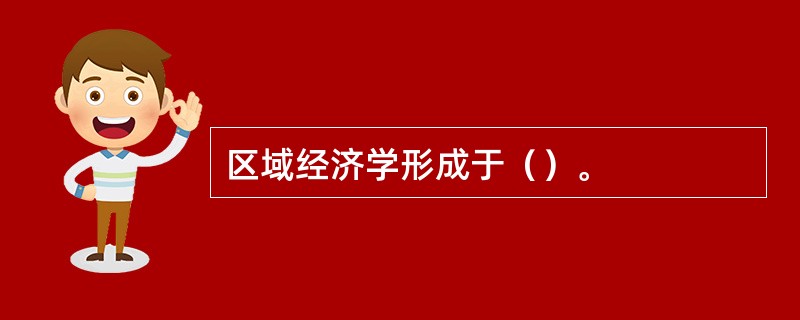 区域经济学形成于（）。